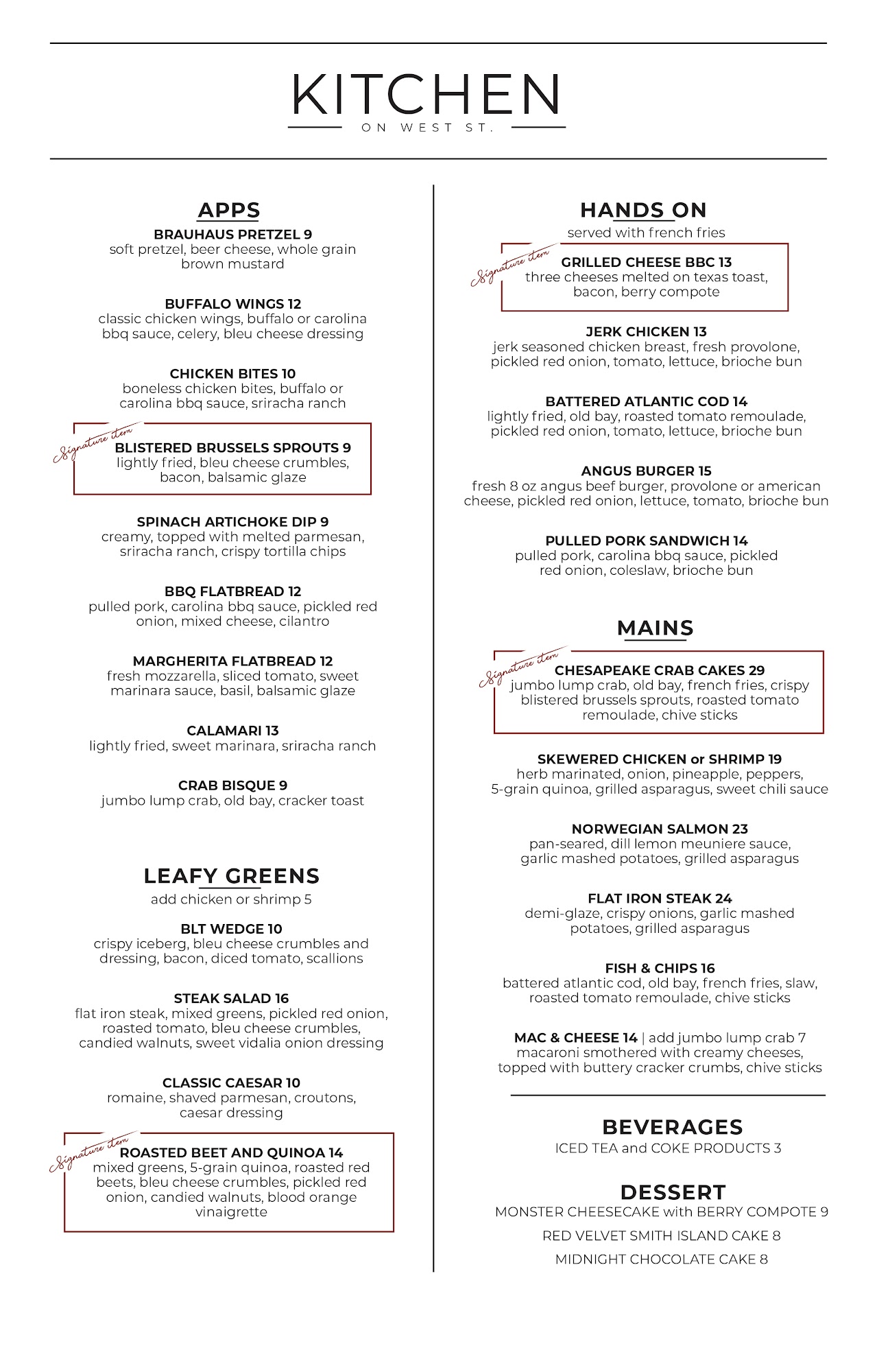 KITCHEN
ON WEST ST.

APPS

BRAUHAUS PRETZEL 9
soft pretzel, beer cheese, whole grain brown mustard

BUFFALO WINGS 12
classic chicken wings, buffalo or carolina bbq sauce, celery, bleu cheese dressing

CHICKEN BITES 10
boneless chicken bites, buffalo or carolina bbq sauce, sriracha ranch

Signature item
BLISTERED BRUSSELS SPROUTS 9
lightly fried, bleu cheese crumbles, bacon, balsamic glaze

SPINACH ARTICHOKE DIP 9
creamy, topped with melted parmesan, sriracha ranch, crispy tortilla chips

BBQ FLATBREAD 12
pulled pork, carolina bbq sauce, pickled red onion, mixed cheese, cilantro

MARGHERITA FLATBREAD 12
fresh mozzarella, sliced tomato, sweet marinara sauce, basil, balsamic glaze

CALAMARI 13
lightly fried, sweet marinara, sriracha ranch

CRAB BISQUE 9
jumbo lump crab, old bay, cracker toast

LEAFY GREENS
add chicken or shrimp 5

BLT WEDGE 10
crispy iceberg, bleu cheese crumbles and dressing, bacon, diced tomato, scallions

STEAK SALAD 16
flat iron steak, mixed greens, pickled red onion, roasted tomato, bleu cheese crumbles, candied walnuts, sweet vidalia onion dressing

CLASSIC CAESAR 10
romaine, shaved parmesan, croutons, caesar dressing

Signature item
ROASTED BEET AND QUINOA 14
mixed greens, 5-grain quinoa, roasted red beets, bleu cheese crumbles, pickled red onion, candied walnuts, blood orange vinaigrette

HANDS ON
served with french fries

Signature item
GRILLED CHEESE BBC 13
three cheeses melted on texas toast, bacon, berry compote

JERK CHICKEN 13
jerk seasoned chicken breast, fresh provolone, pickled red onion, tomato, lettuce, brioche bun

BATTERED ATLANTIC COD 14
lightly fried, old bay, roasted tomato remoulade, pickled red onion, tomato, lettuce, brioche bun

ANGUS BURGER 15
fresh 8 oz angus beef burger, provolone or american cheese, pickled red onion, lettuce, tomato, brioche bun

PULLED PORK SANDWICH 14
pulled pork, carolina bbq sauce, pickled red onion, coleslaw, brioche bun

MAINS

Signature item
CHESAPEAKE CRAB CAKES 29
jumbo lump crab, old bay, french fries, crispy blistered brussels sprouts, roasted tomato remoulade, chive sticks

SKEWERED CHICKEN or SHRIMP 19
herb marinated, onion, pineapple, peppers, 5-grain quinoa, grilled asparagus, sweet chili sauce

NORWEGIAN SALMON 23
pan-seared, dill lemon meuniere sauce, garlic mashed potatoes, grilled asparagus

FLAT IRON STEAK 24
demi-glaze, crispy onions, garlic mashed potatoes, grilled asparagus

FISH & CHIPS 16
battered atlantic cod, old bay, french fries, slaw, roasted tomato remoulade, chive sticks

MAC & CHEESE 14 | add jumbo lump crab 7
macaroni smothered with creamy cheeses, topped with buttery cracker crumbs, chive sticks

BEVERAGES
ICED TEA and COKE PRODUCTS 3

DESSERT
MONSTER CHEESECAKE with BERRY COMPOTE 9
RED VELVET SMITH ISLAND CAKE 8
MIDNIGHT CHOCOLATE CAKE 8